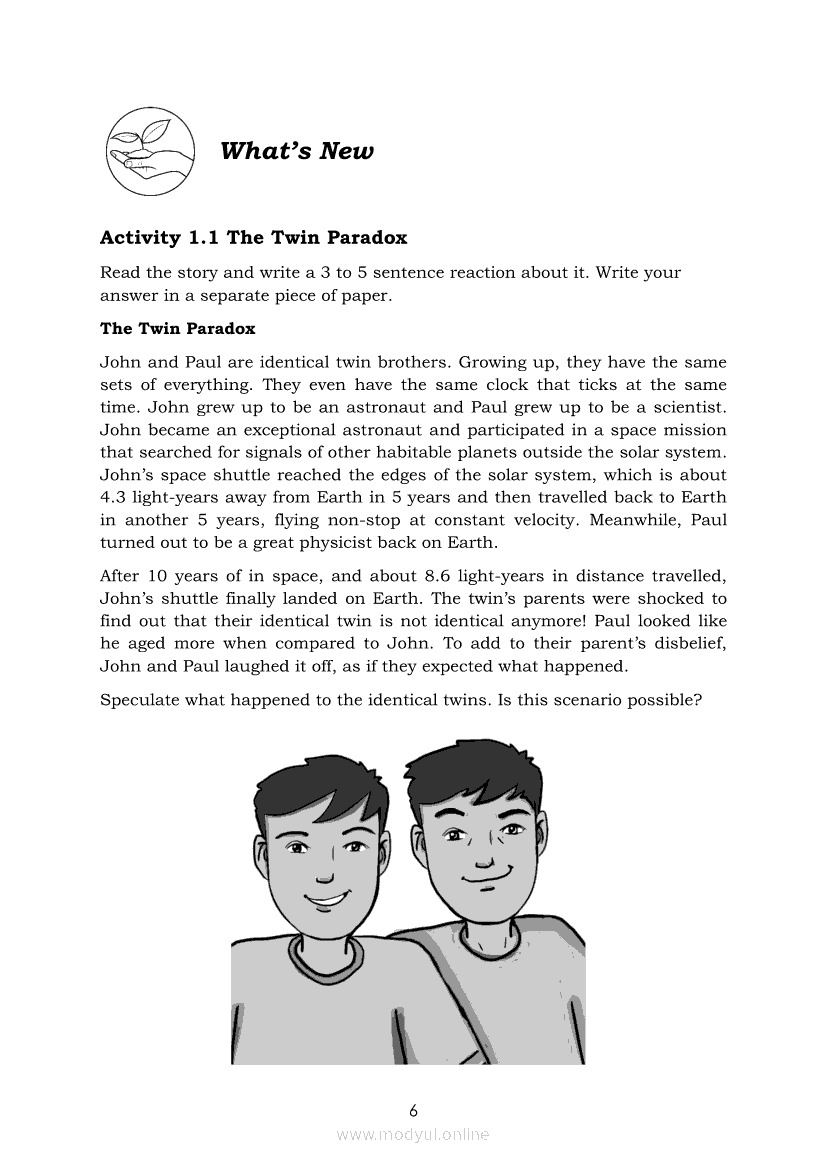 What's New

Activity 1.1 The Twin Paradox

Read the story and write a 3 to 5 sentence reaction about it. Write your answer in a separate piece of paper.

The Twin Paradox

John and Paul are identical twin brothers. Growing up, they have the same sets of everything. They even have the same clock that ticks at the same time. John grew up to be an astronaut and Paul grew up to be a scientist. John became an exceptional astronaut and participated in a space mission that searched for signals of other habitable planets outside the solar system. John's space shuttle reached the edges of the solar system, which is about 4.3 light-years away from Earth in 5 years and then travelled back to Earth in another 5 years, flying non-stop at constant velocity. Meanwhile, Paul turned out to be a great physicist back on Earth.

After 10 years of in space, and about 8.6 light-years in distance travelled, John's shuttle finally landed on Earth. The twin's parents were shocked to find out that their identical twin is not identical anymore! Paul looked like he aged more when compared to John. To add to their parent's disbelief, John and Paul laughed it off, as if they expected what happened.

Speculate what happened to the identical twins. Is this scenario possible?

6

www.modyul.online